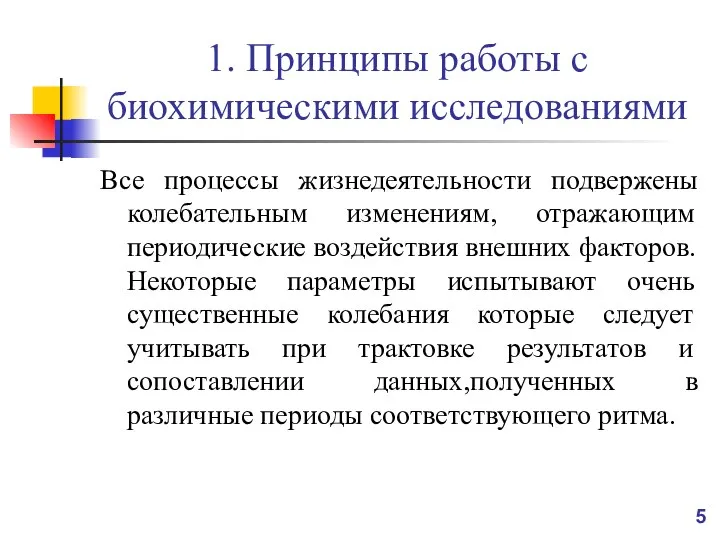 1. Принципы работы с биохимическими исследованиями

Все процессы жизнедеятельности подвержены колебательным изменениям, отражающим периодические воздействия внешних факторов. Некоторые параметры испытывают очень существенные колебания которые следует учитывать при трактовке результатов и сопоставлении данных,полученных в различные периоды соответствующего ритма.

5